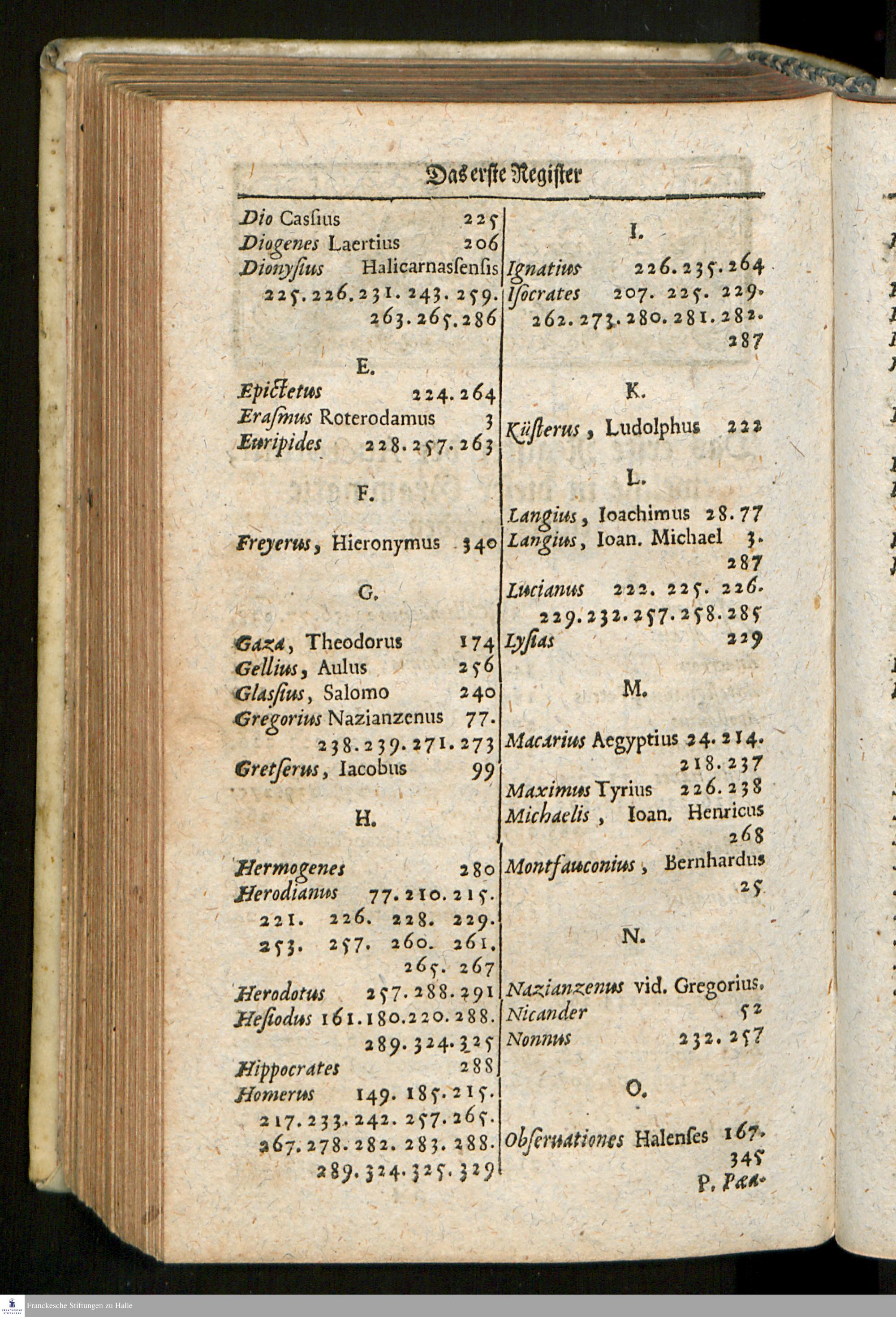 Das erste Register

Dio Caſſius 225
Diogenes Laertius 206
Dionyſius Halicarnaſſenſis 225. 226. 231. 243. 259. 263. 265. 286

E.

Epictetus 224. 264
Eraſmus Roterodamus 3
Euripides 228. 257. 263

F.

Freyerus, Hieronymus 340

G.

Gaza, Theodorus 174
Gellius, Aulus 256
Glaſſius, Salomo 240
Gregorius Nazianzenus 77. 238. 239. 271. 273
Gretſerus, Iacobus 99

H.

Hermogenes 280
Herodianus 77. 210. 215. 221. 226. 228. 229. 253. 257. 260. 261. 265. 267
Herodotus 257. 288. 291
Heſiodus 161. 180. 220. 288. 289. 324. 325
Hippocrates 288
Homerus 149. 185. 215. 217. 233. 242. 257. 265. 267. 278. 282. 283. 288. 289. 324. 325. 329

I.

Ignatius 226. 235. 264
Iſocrates 207. 225. 229. 262. 273. 280. 281. 282. 287

K.

Küſterus, Ludolphus 222

L.

Langius, Ioachimus 28. 77
Langius, Ioan. Michael 3. 287
Lucianus 222. 225. 226. 229. 232. 257. 258. 285
Lyſias 229

M.

Macarius Aegyptius 24. 214. 218. 237
Maximus Tyrius 226. 238
Michaelis, Ioan. Henricus 268
Montfauconius, Bernhardus 25

N.

Nazianzenus vid. Gregorius.
Nicander 52
Nonnus 232. 257

O.

Obſeruationes Halenſes 167. 345

P. Pæa-

Franckesche Stiftungen zu Halle